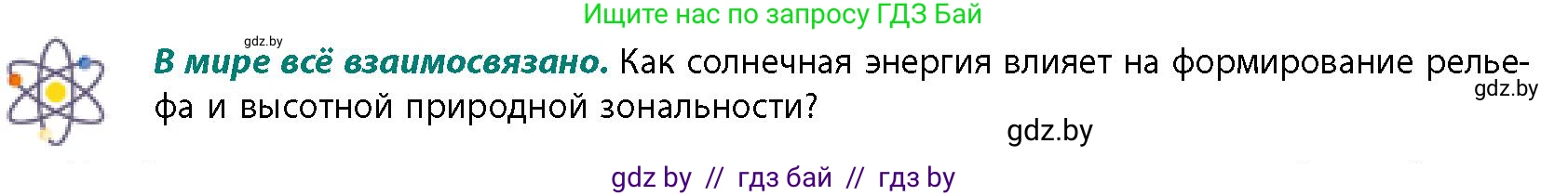 Ищите нас по запросу ГДЗ Бай

gdz.by

В мире всё взаимосвязано. Как солнечная энергия влияет на формирование рельефа и высотной природной зональности?

gdz.by

gdz.by

gdz by // гдз бай // гдз by